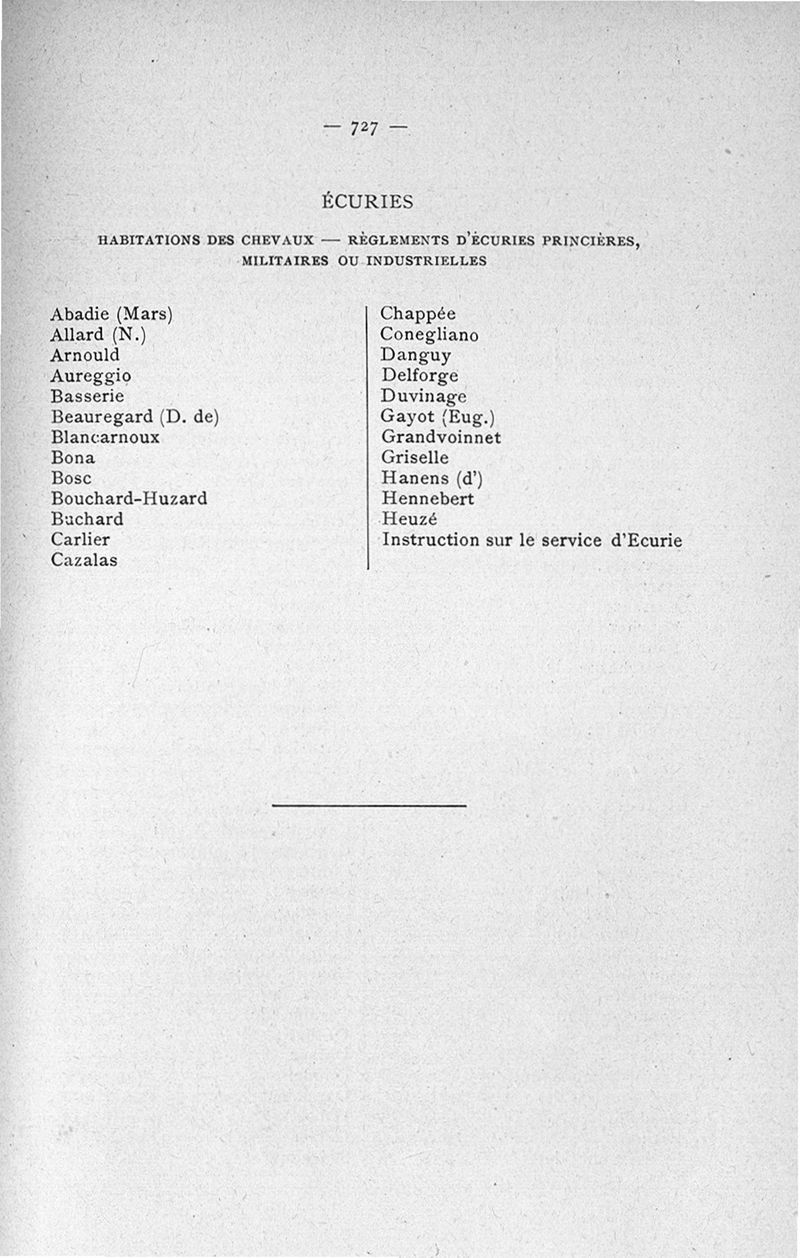 — 727 —

ÉCURIES

HABITATIONS DES CHEVAUX — RÈGLEMENTS D'ÉCURIES PRINCIÈRES, MILITAIRES OU INDUSTRIELLES

Abadie (Mars)
Allard (N.)
Arnould
Aureggio
Basserie
Beauregard (D. de)
Blancarnoux
Bona
Bosc
Bouchard-Huzard
Buchard
Carlier
Cazalas

Chappée
Conegliano
Danguy
Delforge
Duvinage
Gayot (Eug.)
Grandvoinnet
Griselle
Hanens (d')
Hennebert
Heuzé
Instruction sur le service d'Ecurie